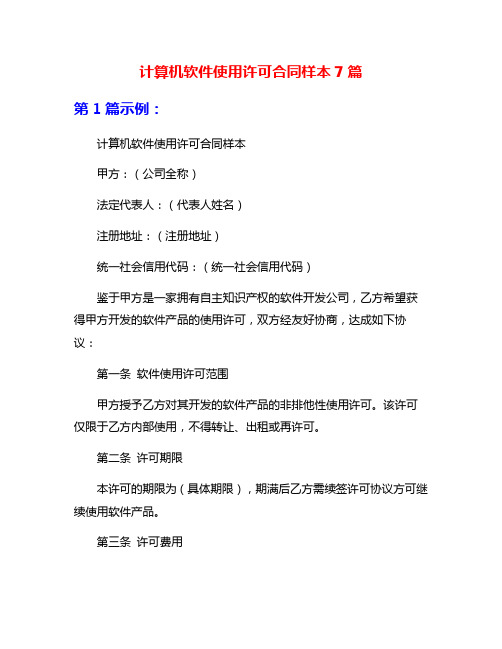 计算机软件使用许可合同样本 7 篇

第 1 篇示例：

计算机软件使用许可合同样本

甲方：（公司全称）

法定代表人：（代表人姓名）

注册地址：（注册地址）

统一社会信用代码：（统一社会信用代码）

鉴于甲方是一家拥有自主知识产权的软件开发公司，乙方希望获得甲方开发的软件产品的使用许可，双方经友好协商，达成如下协议：

第一条 软件使用许可范围

甲方授予乙方对其开发的软件产品的非排他性使用许可。该许可仅限于乙方内部使用，不得转让、出租或再许可。

第二条 许可期限

本许可的期限为（具体期限），期满后乙方需续签许可协议方可继续使用软件产品。

第三条 许可费用